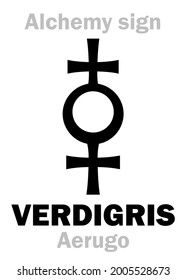 Alchemy sign

VERDIGRIS
Aerugo

shutterstock.com · 2005528673